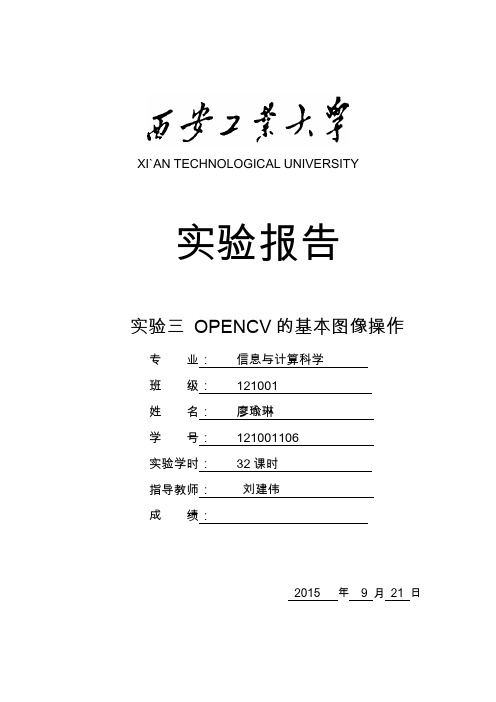 西安工業大學
XI`AN TECHNOLOGICAL UNIVERSITY

实验报告

实验三 OPENCV 的基本图像操作

专 业： 信息与计算科学
班 级： 121001
姓 名： 廖瑜琳
学 号： 121001106
实验学时： 32 课时
指导教师： 刘建伟
成 绩：

2015 年 9 月 21 日